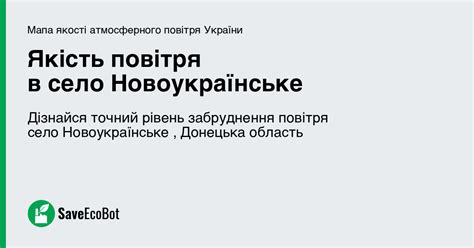 Мапа якості атмосферного повітря України

Якість повітря
в село Новоукраїнське

Дізнайся точний рівень забруднення повітря
село Новоукраїнське , Донецька область

SaveEcoBot